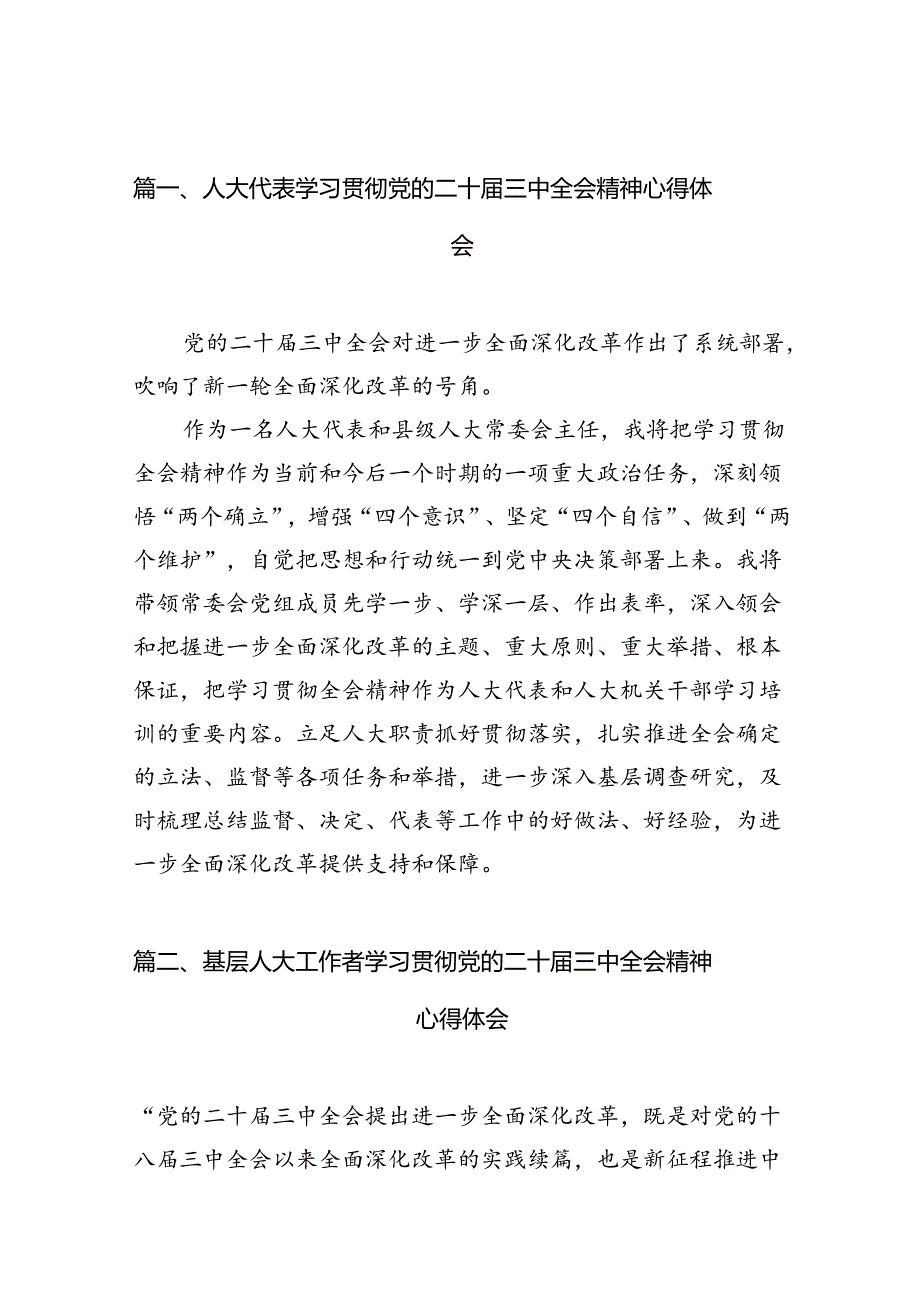 篇一、人大代表学习贯彻党的二十届三中全会精神心得体会

党的二十届三中全会对进一步全面深化改革作出了系统部署，吹响了新一轮全面深化改革的号角。

作为一名人大代表和县级人大常委会主任，我将把学习贯彻全会精神作为当前和今后一个时期的一项重大政治任务，深刻领悟“两个确立”，增强“四个意识”、坚定“四个自信”、做到“两个维护”，自觉把思想和行动统一到党中央决策部署上来。我将带领常委会党组成员先学一步、学深一层、作出表率，深入领会和把握进一步全面深化改革的主题、重大原则、重大举措、根本保证，把学习贯彻全会精神作为人大代表和人大机关干部学习培训的重要内容。立足人大职责抓好贯彻落实，扎实推进全会确定的立法、监督等各项任务和举措，进一步深入基层调查研究，及时梳理总结监督、决定、代表等工作中的好做法、好经验，为进一步全面深化改革提供支持和保障。

篇二、基层人大工作者学习贯彻党的二十届三中全会精神心得体会

“党的二十届三中全会提出进一步全面深化改革，既是对党的十八届三中全会以来全面深化改革的实践续篇，也是新征程推进中